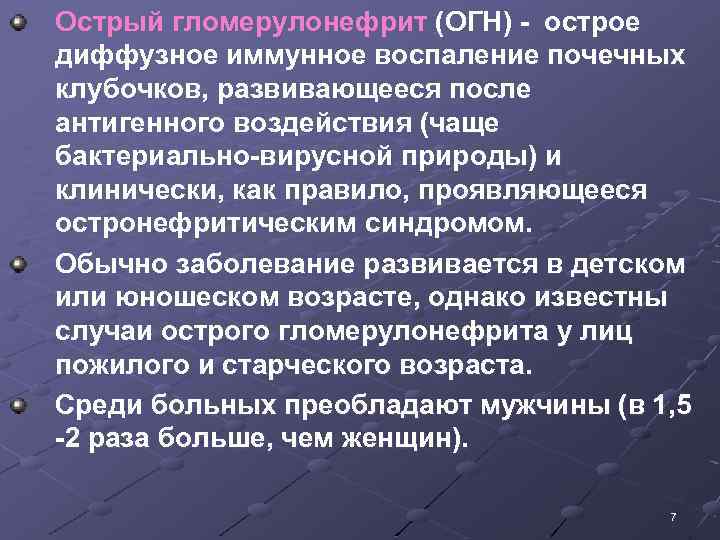 Острый гломерулонефрит (ОГН) - острое диффузное иммунное воспаление почечных клубочков, развивающееся после антигенного воздействия (чаще бактериально-вирусной природы) и клинически, как правило, проявляющееся остронефритическим синдромом.

Обычно заболевание развивается в детском или юношеском возрасте, однако известны случаи острого гломерулонефрита у лиц пожилого и старческого возраста.

Среди больных преобладают мужчины (в 1,5 -2 раза больше, чем женщин).

7